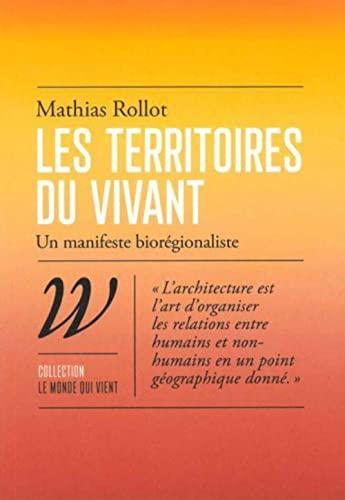 Mathias Rollot

LES TERRITOIRES DU VIVANT

Un manifeste biorégionaliste

W

COLLECTION
LE MONDE QUI VIENT

« L'architecture est l'art d'organiser les relations entre humains et non-humains en un point géographique donné. »